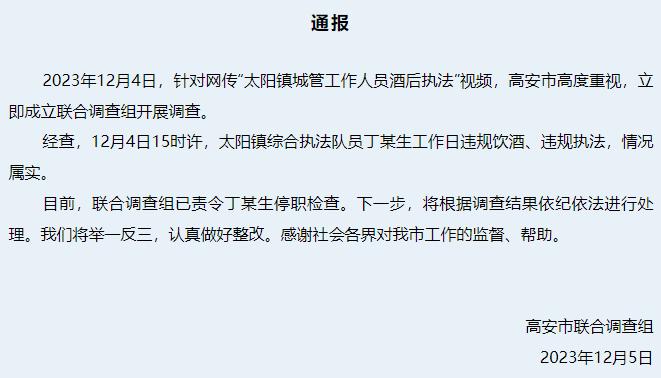 通报

2023年12月4日，针对网传“太阳镇城管工作人员酒后执法”视频，高安市高度重视，立即成立联合调查组开展调查。

经查，12月4日15时许，太阳镇综合执法队员丁某生工作日违规饮酒、违规执法，情况属实。

目前，联合调查组已责令丁某生停职检查。下一步，将根据调查结果依纪依法进行处理。我们将举一反三，认真做好整改。感谢社会各界对我市工作的监督、帮助。

高安市联合调查组

2023年12月5日